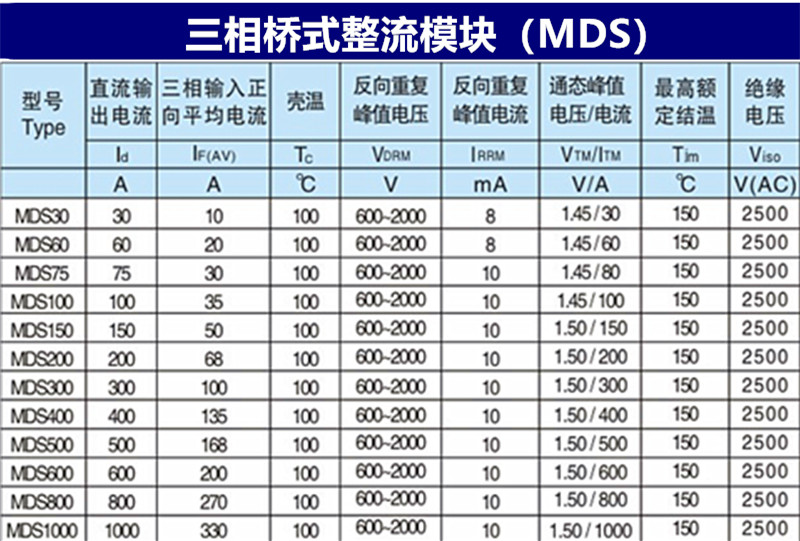 三相桥式整流模块（MDS）

| 型号 Type | 直流输出电流 | 三相输入正向平均电流 | 壳温 | 反向重复峰值电压 | 反向重复峰值电流 | 通态峰值电压/电流 | 最高额定结温 | 绝缘电压 |
|---|---|---|---|---|---|---|---|---|
| | $I_d$ | $I_{F(AV)}$ | $T_C$ | $V_{DRM}$ | $I_{RRM}$ | $V_{TM}/I_{TM}$ | $T_{jm}$ | $V_{iso}$ |
| | A | A | ℃ | V | mA | V/A | ℃ | V(AC) |
| MDS30 | 30 | 10 | 100 | 600~2000 | 8 | 1.45/30 | 150 | 2500 |
| MDS60 | 60 | 20 | 100 | 600~2000 | 8 | 1.45/60 | 150 | 2500 |
| MDS75 | 75 | 30 | 100 | 600~2000 | 10 | 1.45/80 | 150 | 2500 |
| MDS100 | 100 | 35 | 100 | 600~2000 | 10 | 1.45/100 | 150 | 2500 |
| MDS150 | 150 | 50 | 100 | 600~2000 | 10 | 1.50/150 | 150 | 2500 |
| MDS200 | 200 | 68 | 100 | 600~2000 | 10 | 1.50/200 | 150 | 2500 |
| MDS300 | 300 | 100 | 100 | 600~2000 | 10 | 1.50/300 | 150 | 2500 |
| MDS400 | 400 | 135 | 100 | 600~2000 | 10 | 1.50/400 | 150 | 2500 |
| MDS500 | 500 | 168 | 100 | 600~2000 | 10 | 1.50/500 | 150 | 2500 |
| MDS600 | 600 | 200 | 100 | 600~2000 | 10 | 1.50/600 | 150 | 2500 |
| MDS800 | 800 | 270 | 100 | 600~2000 | 10 | 1.50/800 | 150 | 2500 |
| MDS1000 | 1000 | 330 | 100 | 600~2000 | 10 | 1.50/1000 | 150 | 2500 |